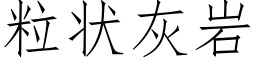 粒状灰岩